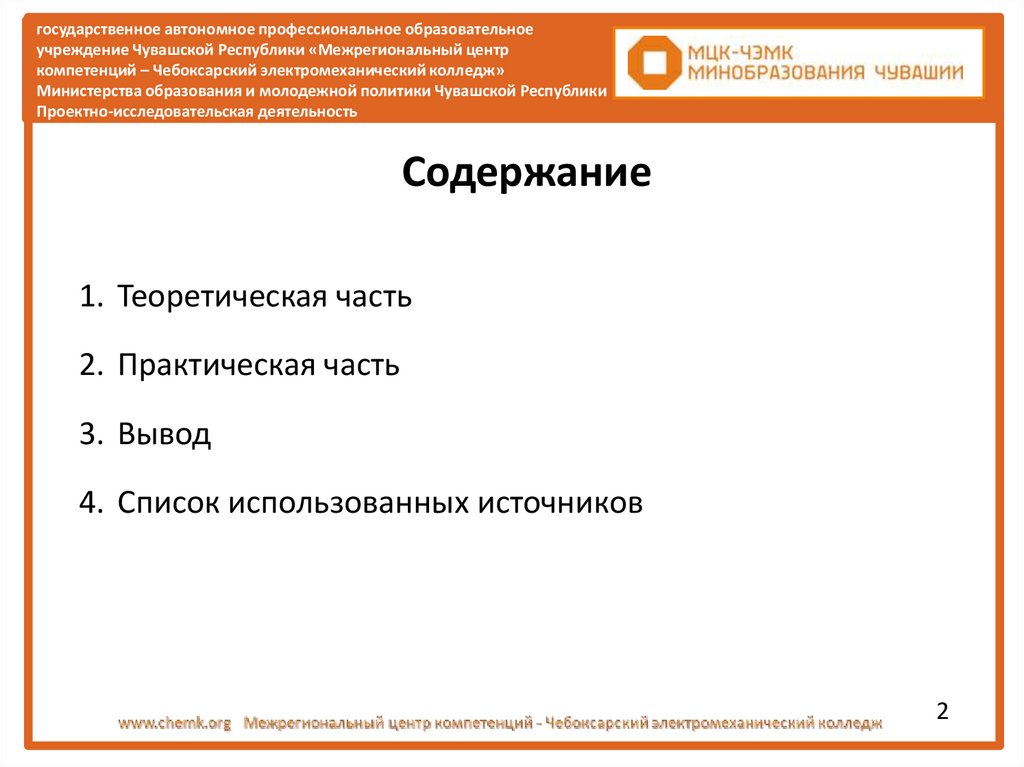 государственное автономное профессиональное образовательное учреждение Чувашской Республики «Межрегиональный центр компетенций – Чебоксарский электромеханический колледж» Министерства образования и молодежной политики Чувашской Республики Проектно-исследовательская деятельность

МЦК-ЧЭМК
МИНОБРАЗОВАНИЯ ЧУВАШИИ

Содержание

1. Теоретическая часть

2. Практическая часть

3. Вывод

4. Список использованных источников

2

www.chemk.org Межрегиональный центр компетенций - Чебоксарский электромеханический колледж